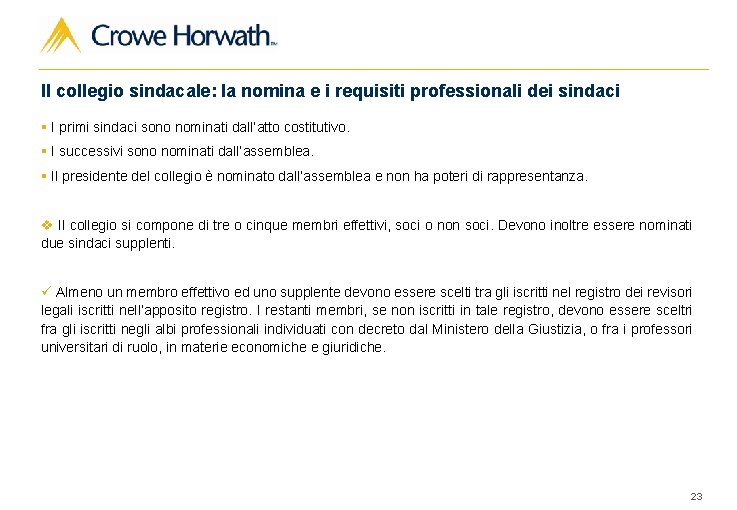 Crowe Horwath™

Il collegio sindacale: la nomina e i requisiti professionali dei sindaci

▪ I primi sindaci sono nominati dall'atto costitutivo.

▪ I successivi sono nominati dall'assemblea.

▪ Il presidente del collegio è nominato dall'assemblea e non ha poteri di rappresentanza.

❖ Il collegio si compone di tre o cinque membri effettivi, soci o non soci. Devono inoltre essere nominati due sindaci supplenti.

✓ Almeno un membro effettivo ed uno supplente devono essere scelti tra gli iscritti nel registro dei revisori legali iscritti nell'apposito registro. I restanti membri, se non iscritti in tale registro, devono essere sceltri fra gli iscritti negli albi professionali individuati con decreto dal Ministero della Giustizia, o fra i professori universitari di ruolo, in materie economiche e giuridiche.

23